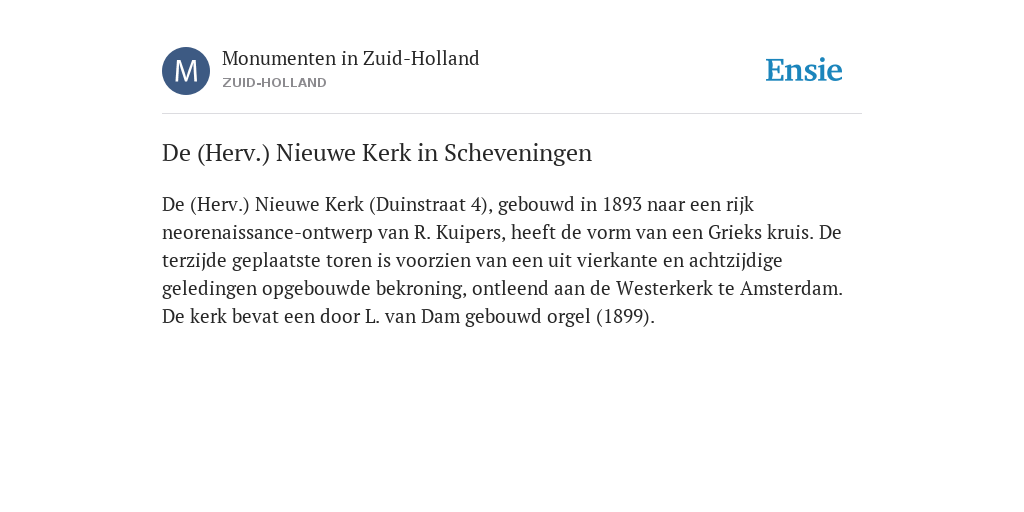 M

Monumenten in Zuid-Holland
ZUID-HOLLAND

Ensie

De (Herv.) Nieuwe Kerk in Scheveningen

De (Herv.) Nieuwe Kerk (Duinstraat 4), gebouwd in 1893 naar een rijk neorenaissance-ontwerp van R. Kuipers, heeft de vorm van een Grieks kruis. De terzijde geplaatste toren is voorzien van een uit vierkante en achtzijdige geledingen opgebouwde bekroning, ontleend aan de Westerkerk te Amsterdam. De kerk bevat een door L. van Dam gebouwd orgel (1899).